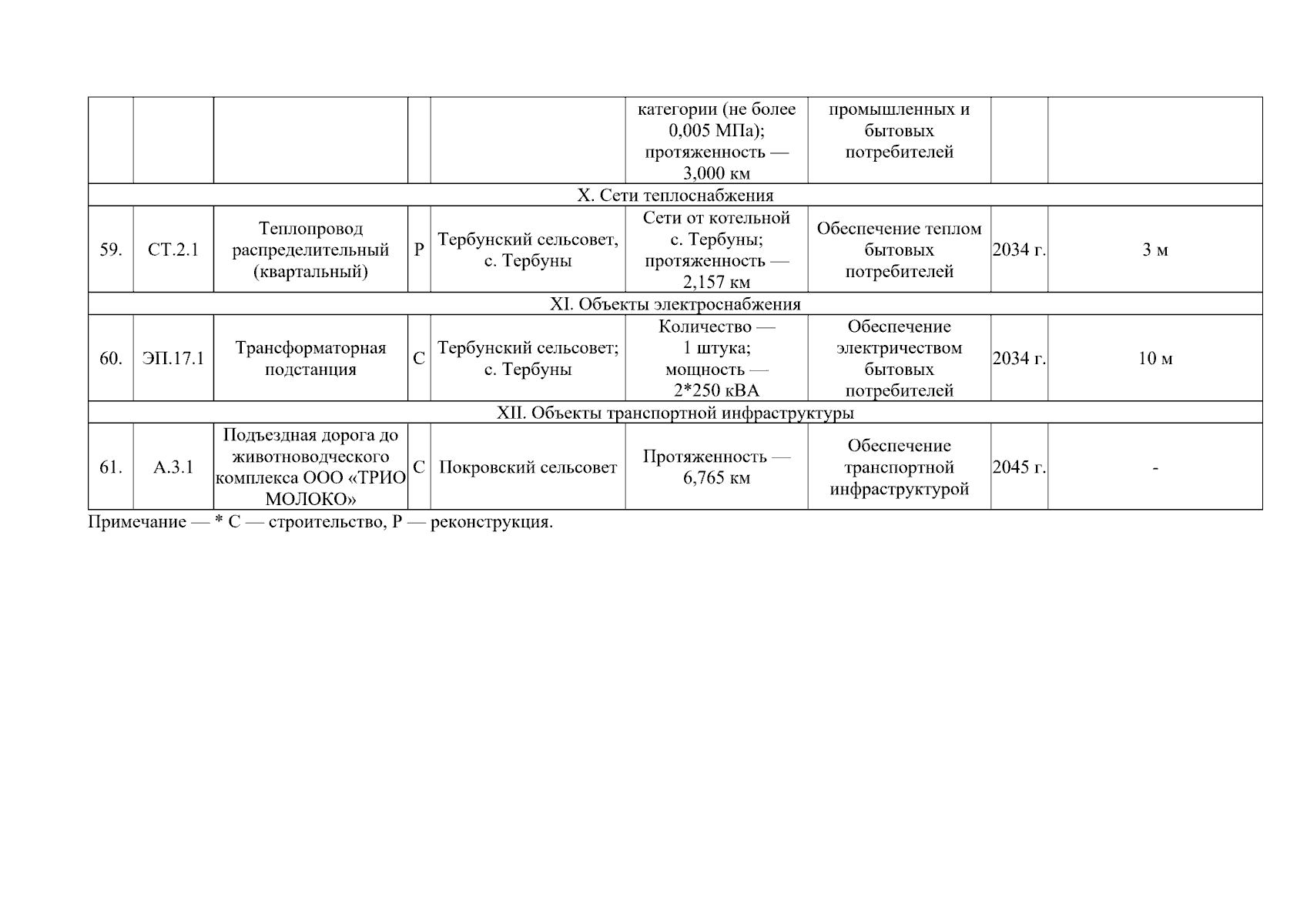 |  |  |  |  |  | категории (не более 0,005 МПа); протяженность — 3,000 км | промышленных и бытовых потребителей |  |  |
|---|---|---|---|---|---|---|---|---|
| X. Сети теплоснабжения | | | | | | | | |
| 59. | СТ.2.1 | Теплопровод распределительный (квартальный) | Р | Тербунский сельсовет, с. Тербуны | Сети от котельной с. Тербуны; протяженность — 2,157 км | Обеспечение теплом бытовых потребителей | 2034 г. | 3 м |
| XI. Объекты электроснабжения | | | | | | | | |
| 60. | ЭП.17.1 | Трансформаторная подстанция | С | Тербунский сельсовет; с. Тербуны | Количество — 1 штука; мощность — 2*250 кВА | Обеспечение электричеством бытовых потребителей | 2034 г. | 10 м |
| XII. Объекты транспортной инфраструктуры | | | | | | | | |
| 61. | А.3.1 | Подъездная дорога до животноводческого комплекса ООО «ТРИО МОЛОКО» | С | Покровский сельсовет | Протяженность — 6,765 км | Обеспечение транспортной инфраструктурой | 2045 г. | - |

Примечание — * С — строительство, Р — реконструкция.